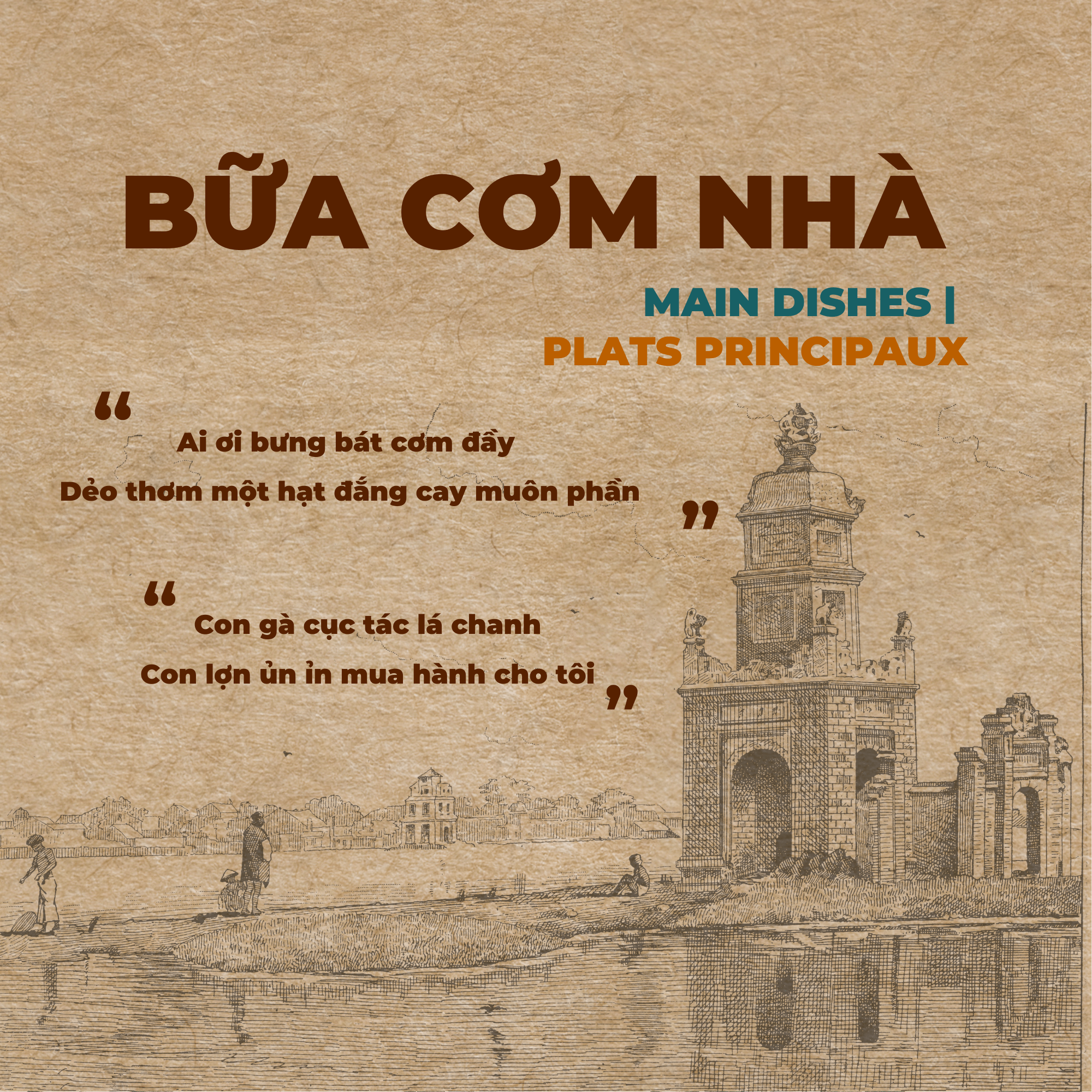 BỮA CƠM NHÀ

MAIN DISHES |
PLATS PRINCIPAUX

"
Ai ơi bưng bát cơm đầy
Dẻo thơm một hạt đắng cay muôn phần
"

"
Con gà cục tác lá chanh
Con lợn ủn ỉn mua hành cho tôi
"